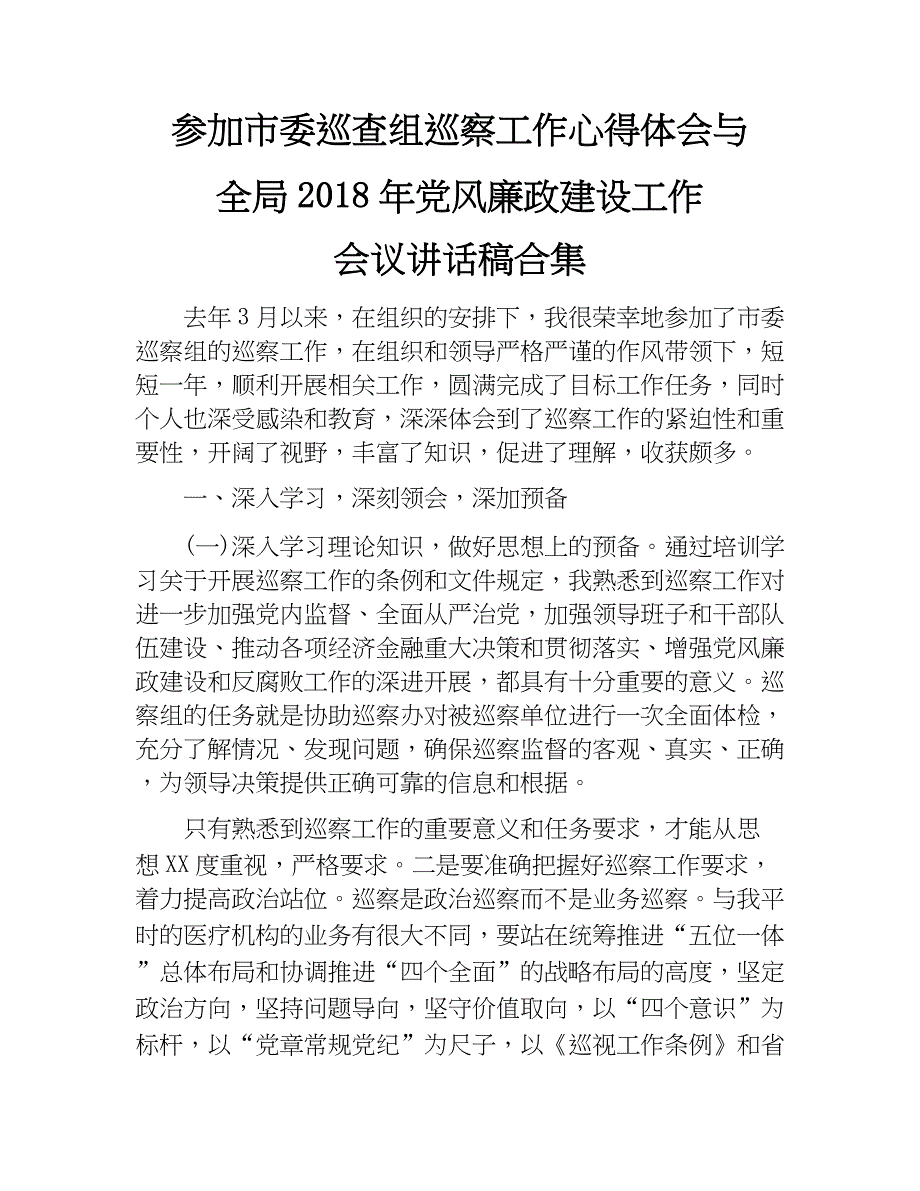 参加市委巡查组巡察工作心得体会与全局2018年党风廉政建设工作会议讲话稿合集

去年3月以来，在组织的安排下，我很荣幸地参加了市委巡察组的巡察工作，在组织和领导严格严谨的作风带领下，短短一年，顺利开展相关工作，圆满完成了目标工作任务，同时个人也深受感染和教育，深深体会到了巡察工作的紧迫性和重要性，开阔了视野，丰富了知识，促进了理解，收获颇多。

一、深入学习，深刻领会，深加预备

(一)深入学习理论知识，做好思想上的预备。通过培训学习关于开展巡察工作的条例和文件规定，我熟悉到巡察工作对进一步加强党内监督、全面从严治党，加强领导班子和干部队伍建设、推动各项经济金融重大决策和贯彻落实、增强党风廉政建设和反腐败工作的深进开展，都具有十分重要的意义。巡察组的任务就是协助巡察办对被巡察单位进行一次全面体检，充分了解情况、发现问题，确保巡察监督的客观、真实、正确，为领导决策提供正确可靠的信息和根据。

只有熟悉到巡察工作的重要意义和任务要求，才能从思想XX度重视，严格要求。二是要准确把握好巡察工作要求，着力提高政治站位。巡察是政治巡察而不是业务巡察。与我平时的医疗机构的业务有很大不同，要站在统筹推进“五位一体”总体布局和协调推进“四个全面”的战略布局的高度，坚定政治方向，坚持问题导向，坚守价值取向，以“四个意识”为标杆，以“党章常规党纪”为尺子，以《巡视工作条例》和省